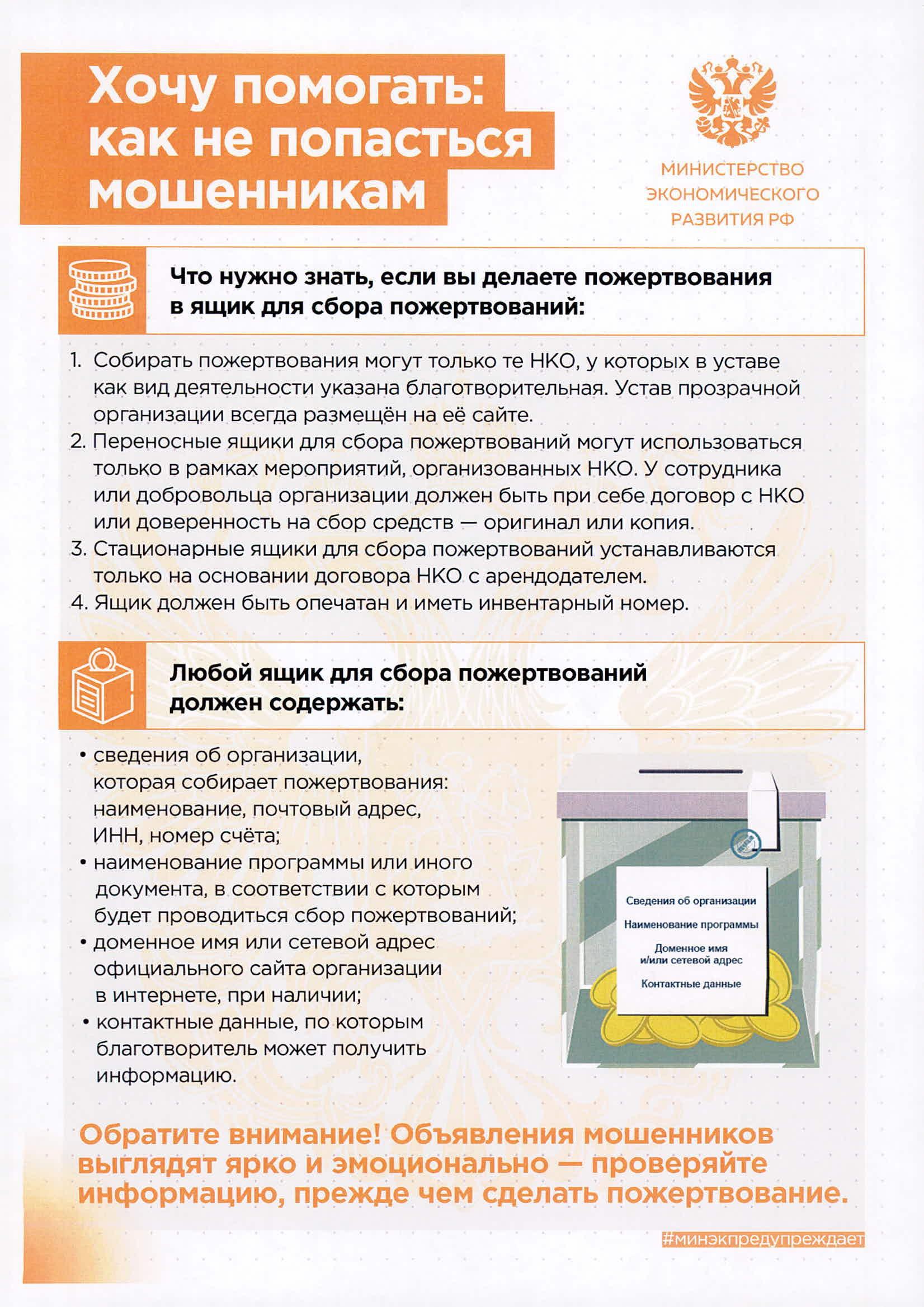 Хочу помогать: как не попасться мошенникам

МИНИСТЕРСТВО ЭКОНОМИЧЕСКОГО РАЗВИТИЯ РФ

Что нужно знать, если вы делаете пожертвования в ящик для сбора пожертвований:

1. Собирать пожертвования могут только те НКО, у которых в уставе как вид деятельности указана благотворительная. Устав прозрачной организации всегда размещён на её сайте.
2. Переносные ящики для сбора пожертвований могут использоваться только в рамках мероприятий, организованных НКО. У сотрудника или добровольца организации должен быть при себе договор с НКО или доверенность на сбор средств — оригинал или копия.
3. Стационарные ящики для сбора пожертвований устанавливаются только на основании договора НКО с арендодателем.
4. Ящик должен быть опечатан и иметь инвентарный номер.

Любой ящик для сбора пожертвований должен содержать:

• сведения об организации, которая собирает пожертвования: наименование, почтовый адрес, ИНН, номер счёта;
• наименование программы или иного документа, в соответствии с которым будет проводиться сбор пожертвований;
• доменное имя или сетевой адрес официального сайта организации в интернете, при наличии;
• контактные данные, по которым благотворитель может получить информацию.

Сведения об организации
Наименование программы
Доменное имя и/или сетевой адрес
Контактные данные

Обратите внимание! Объявления мошенников выглядят ярко и эмоционально — проверяйте информацию, прежде чем сделать пожертвование.

#минэкпредупреждает